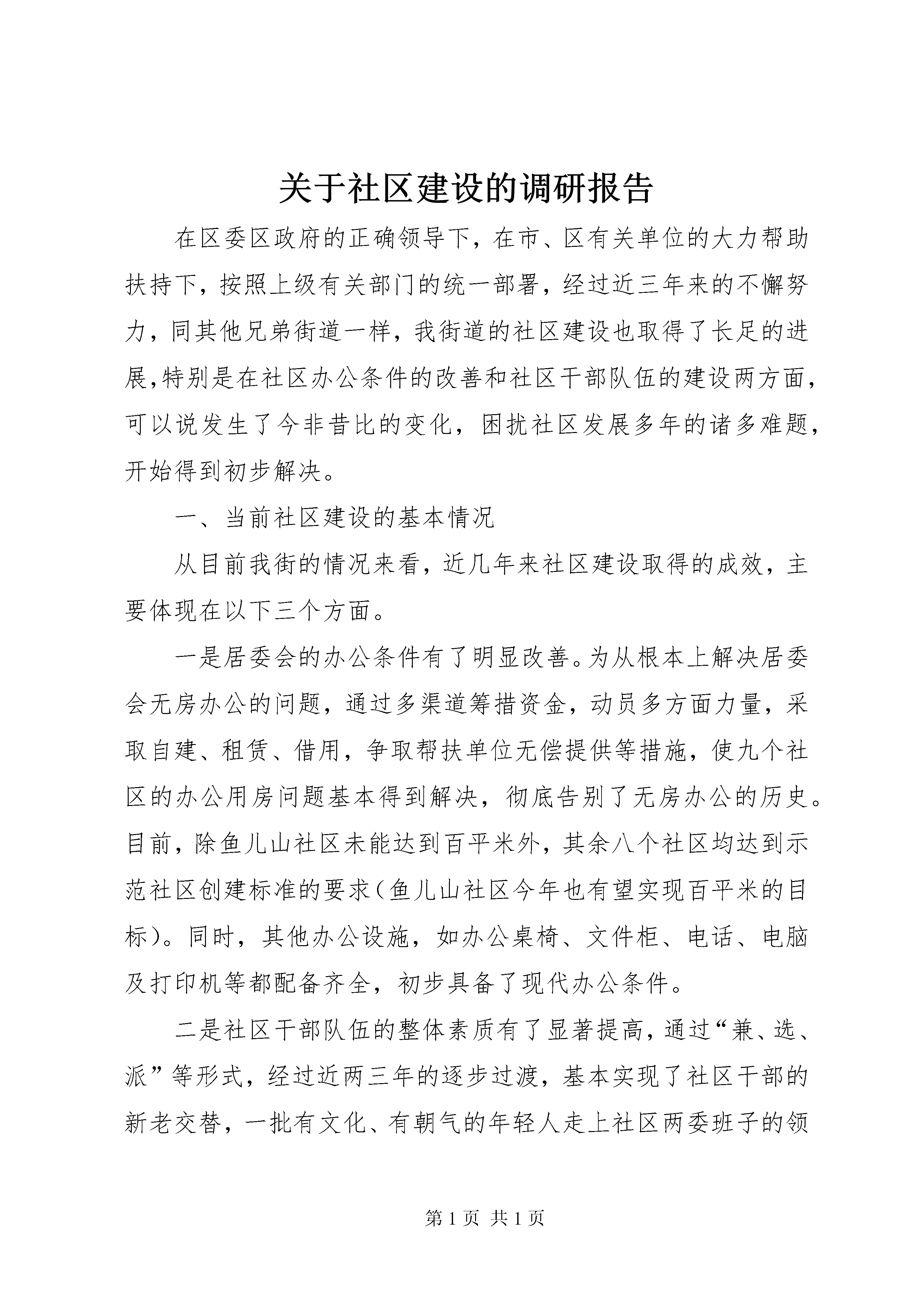 关于社区建设的调研报告

在区委区政府的正确领导下，在市、区有关单位的大力帮助扶持下，按照上级有关部门的统一部署，经过近三年来的不懈努力，同其他兄弟街道一样，我街道的社区建设也取得了长足的进展,特别是在社区办公条件的改善和社区干部队伍的建设两方面，可以说发生了今非昔比的变化，困扰社区发展多年的诸多难题，开始得到初步解决。

一、当前社区建设的基本情况

从目前我街的情况来看，近几年来社区建设取得的成效，主要体现在以下三个方面。

一是居委会的办公条件有了明显改善。为从根本上解决居委会无房办公的问题，通过多渠道筹措资金，动员多方面力量，采取自建、租赁、借用，争取帮扶单位无偿提供等措施，使九个社区的办公用房问题基本得到解决，彻底告别了无房办公的历史。目前，除鱼儿山社区未能达到百平米外，其余八个社区均达到示范社区创建标准的要求（鱼儿山社区今年也有望实现百平米的目标）。同时，其他办公设施，如办公桌椅、文件柜、电话、电脑及打印机等都配备齐全，初步具备了现代办公条件。

二是社区干部队伍的整体素质有了显著提高，通过“兼、选、派”等形式，经过近两三年的逐步过渡，基本实现了社区干部的新老交替，一批有文化、有朝气的年轻人走上社区两委班子的领

第 1 页 共 1 页